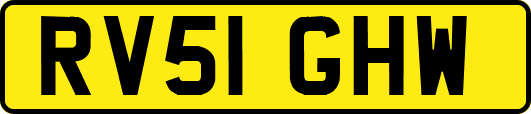 RV51 GHW